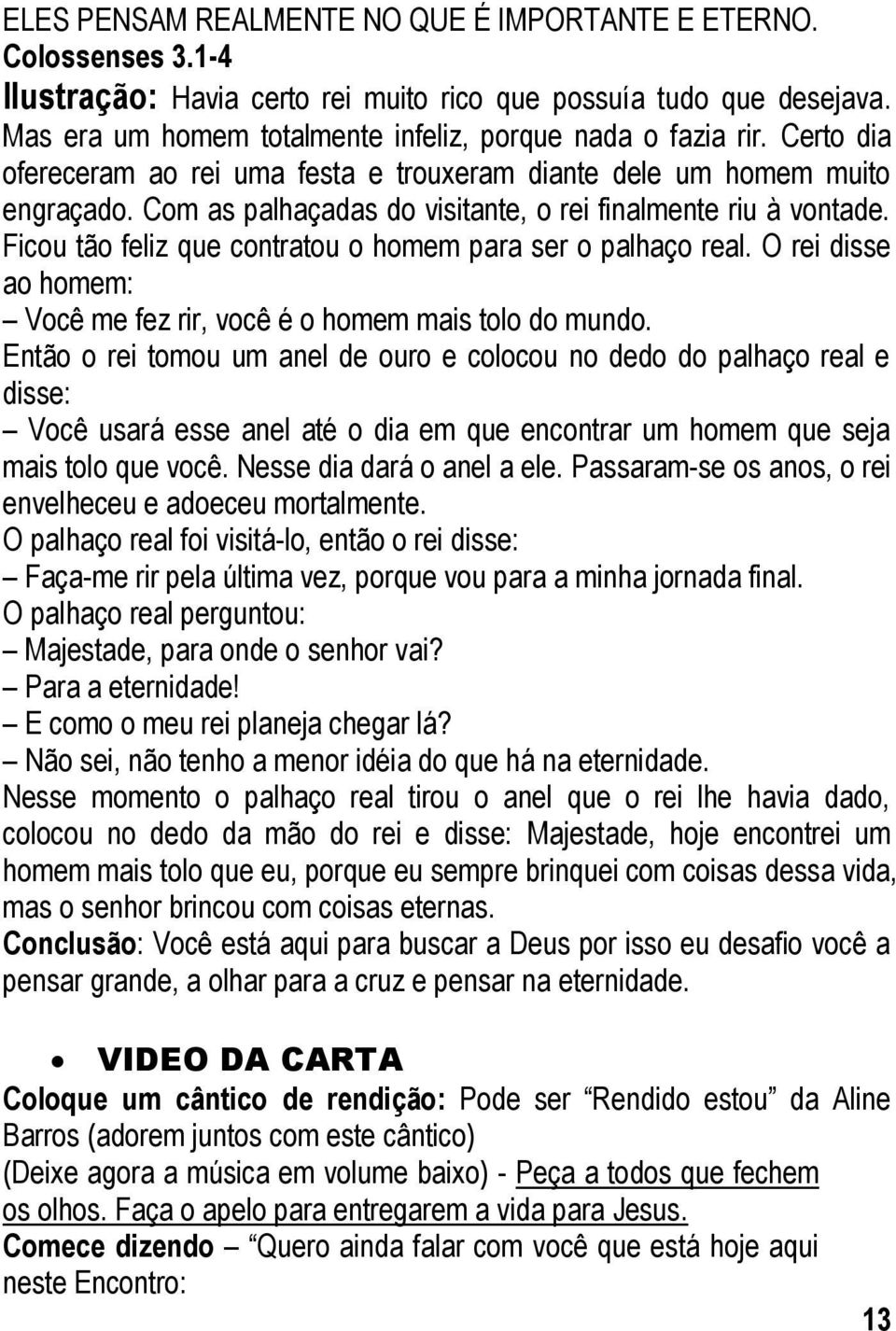 ELES PENSAM REALMENTE NO QUE É IMPORTANTE E ETERNO.
Colossenses 3.1-4
Ilustração: Havia certo rei muito rico que possuía tudo que desejava. Mas era um homem totalmente infeliz, porque nada o fazia rir. Certo dia ofereceram ao rei uma festa e trouxeram diante dele um homem muito engraçado. Com as palhaçadas do visitante, o rei finalmente riu à vontade. Ficou tão feliz que contratou o homem para ser o palhaço real. O rei disse ao homem:
– Você me fez rir, você é o homem mais tolo do mundo.
Então o rei tomou um anel de ouro e colocou no dedo do palhaço real e disse:
– Você usará esse anel até o dia em que encontrar um homem que seja mais tolo que você. Nesse dia dará o anel a ele. Passaram-se os anos, o rei envelheceu e adoeceu mortalmente.
O palhaço real foi visitá-lo, então o rei disse:
– Faça-me rir pela última vez, porque vou para a minha jornada final.
O palhaço real perguntou:
– Majestade, para onde o senhor vai?
– Para a eternidade!
– E como o meu rei planeja chegar lá?
– Não sei, não tenho a menor idéia do que há na eternidade.
Nesse momento o palhaço real tirou o anel que o rei lhe havia dado, colocou no dedo da mão do rei e disse: Majestade, hoje encontrei um homem mais tolo que eu, porque eu sempre brinquei com coisas dessa vida, mas o senhor brincou com coisas eternas.
Conclusão: Você está aqui para buscar a Deus por isso eu desafio você a pensar grande, a olhar para a cruz e pensar na eternidade.

• VIDEO DA CARTA
Coloque um cântico de rendição: Pode ser “Rendido estou” da Aline Barros (adorem juntos com este cântico)
(Deixe agora a música em volume baixo) - Peça a todos que fechem os olhos. Faça o apelo para entregarem a vida para Jesus.
Comece dizendo – “Quero ainda falar com você que está hoje aqui neste Encontro:

13